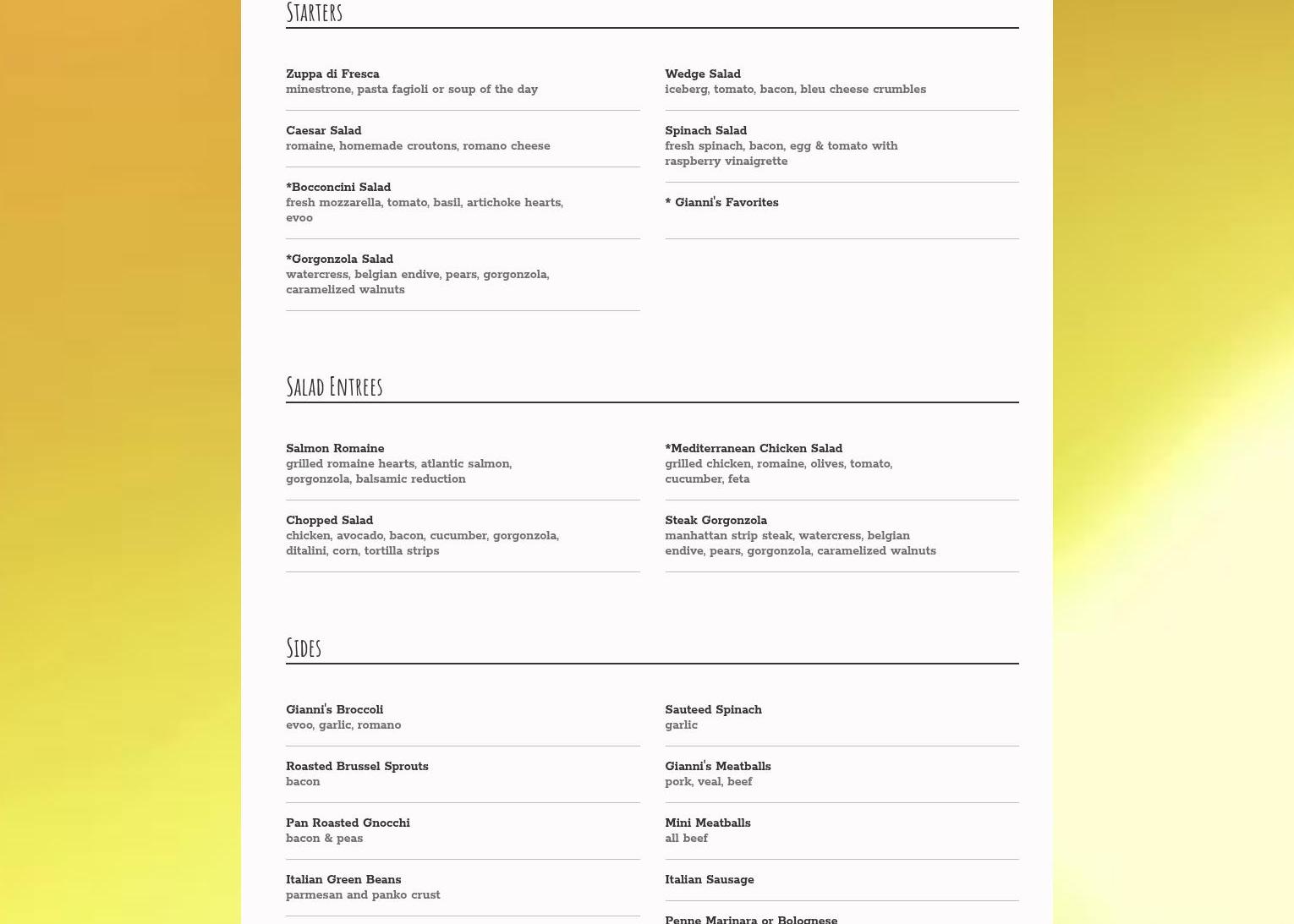 Starters

Zuppa di Fresca
minestrone, pasta fagioli or soup of the day

Caesar Salad
romaine, homemade croutons, romano cheese

*Bocconcini Salad
fresh mozzarella, tomato, basil, artichoke hearts, evoo

*Gorgonzola Salad
watercress, belgian endive, pears, gorgonzola, caramelized walnuts

Wedge Salad
iceberg, tomato, bacon, bleu cheese crumbles

Spinach Salad
fresh spinach, bacon, egg & tomato with raspberry vinaigrette

* Gianni's Favorites

Salad Entrees

Salmon Romaine
grilled romaine hearts, atlantic salmon, gorgonzola, balsamic reduction

Chopped Salad
chicken, avocado, bacon, cucumber, gorgonzola, ditalini, corn, tortilla strips

*Mediterranean Chicken Salad
grilled chicken, romaine, olives, tomato, cucumber, feta

Steak Gorgonzola
manhattan strip steak, watercress, belgian endive, pears, gorgonzola, caramelized walnuts

Sides

Gianni's Broccoli
evoo, garlic, romano

Roasted Brussel Sprouts
bacon

Pan Roasted Gnocchi
bacon & peas

Italian Green Beans
parmesan and panko crust

Sauteed Spinach
garlic

Gianni's Meatballs
pork, veal, beef

Mini Meatballs
all beef

Italian Sausage

Penne Marinara or Bolognese